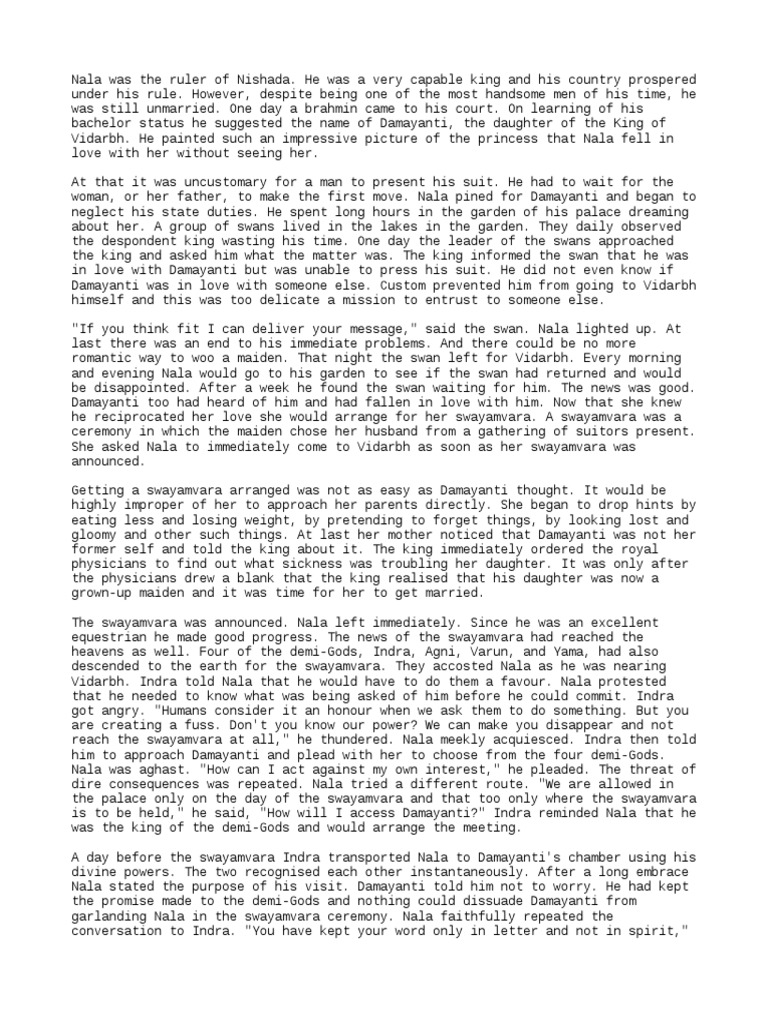 Nala was the ruler of Nishada. He was a very capable king and his country prospered under his rule. However, despite being one of the most handsome men of his time, he was still unmarried. One day a brahmin came to his court. On learning of his bachelor status he suggested the name of Damayanti, the daughter of the King of Vidarbh. He painted such an impressive picture of the princess that Nala fell in love with her without seeing her.

At that it was uncustomary for a man to present his suit. He had to wait for the woman, or her father, to make the first move. Nala pined for Damayanti and began to neglect his state duties. He spent long hours in the garden of his palace dreaming about her. A group of swans lived in the lakes in the garden. They daily observed the despondent king wasting his time. One day the leader of the swans approached the king and asked him what the matter was. The king informed the swan that he was in love with Damayanti but was unable to press his suit. He did not even know if Damayanti was in love with someone else. Custom prevented him from going to Vidarbh himself and this was too delicate a mission to entrust to someone else.

"If you think fit I can deliver your message," said the swan. Nala lighted up. At last there was an end to his immediate problems. And there could be no more romantic way to woo a maiden. That night the swan left for Vidarbh. Every morning and evening Nala would go to his garden to see if the swan had returned and would be disappointed. After a week he found the swan waiting for him. The news was good. Damayanti too had heard of him and had fallen in love with him. Now that she knew he reciprocated her love she would arrange for her swayamvara. A swayamvara was a ceremony in which the maiden chose her husband from a gathering of suitors present. She asked Nala to immediately come to Vidarbh as soon as her swayamvara was announced.

Getting a swayamvara arranged was not as easy as Damayanti thought. It would be highly improper of her to approach her parents directly. She began to drop hints by eating less and losing weight, by pretending to forget things, by looking lost and gloomy and other such things. At last her mother noticed that Damayanti was not her former self and told the king about it. The king immediately ordered the royal physicians to find out what sickness was troubling her daughter. It was only after the physicians drew a blank that the king realised that his daughter was now a grown-up maiden and it was time for her to get married.

The swayamvara was announced. Nala left immediately. Since he was an excellent equestrian he made good progress. The news of the swayamvara had reached the heavens as well. Four of the demi-Gods, Indra, Agni, Varun, and Yama, had also descended to the earth for the swayamvara. They accosted Nala as he was nearing Vidarbh. Indra told Nala that he would have to do them a favour. Nala protested that he needed to know what was being asked of him before he could commit. Indra got angry. "Humans consider it an honour when we ask them to do something. But you are creating a fuss. Don't you know our power? We can make you disappear and not reach the swayamvara at all," he thundered. Nala meekly acquiesced. Indra then told him to approach Damayanti and plead with her to choose from the four demi-Gods. Nala was aghast. "How can I act against my own interest," he pleaded. The threat of dire consequences was repeated. Nala tried a different route. "We are allowed in the palace only on the day of the swayamvara and that too only where the swayamvara is to be held," he said, "How will I access Damayanti?" Indra reminded Nala that he was the king of the demi-Gods and would arrange the meeting.

A day before the swayamvara Indra transported Nala to Damayanti's chamber using his divine powers. The two recognised each other instantaneously. After a long embrace Nala stated the purpose of his visit. Damayanti told him not to worry. He had kept the promise made to the demi-Gods and nothing could dissuade Damayanti from garlanding Nala in the swayamvara ceremony. Nala faithfully repeated the conversation to Indra. "You have kept your word only in letter and not in spirit,"